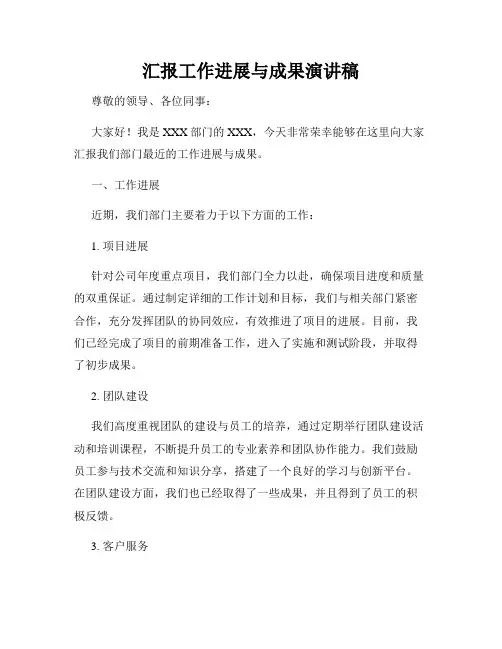 汇报工作进展与成果演讲稿

尊敬的领导、各位同事：

大家好！我是XXX部门的XXX，今天非常荣幸能够在这里向大家汇报我们部门最近的工作进展与成果。

一、工作进展

近期，我们部门主要着力于以下方面的工作：

1. 项目进展

针对公司年度重点项目，我们部门全力以赴，确保项目进度和质量的双重保证。通过制定详细的工作计划和目标，我们与相关部门紧密合作，充分发挥团队的协同效应，有效推进了项目的进展。目前，我们已经完成了项目的前期准备工作，进入了实施和测试阶段，并取得了初步成果。

2. 团队建设

我们高度重视团队的建设与员工的培养，通过定期举行团队建设活动和培训课程，不断提升员工的专业素养和团队协作能力。我们鼓励员工参与技术交流和知识分享，搭建了一个良好的学习与创新平台。在团队建设方面，我们也已经取得了一些成果，并且得到了员工的积极反馈。

3. 客户服务